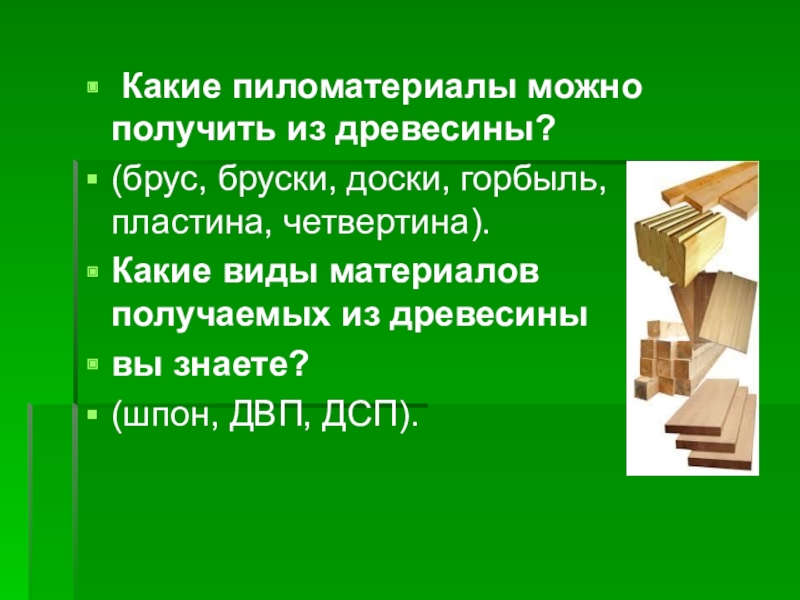 Какие пиломатериалы можно получить из древесины?

(брус, бруски, доски, горбыль, пластина, четвертина).

Какие виды материалов получаемых из древесины

вы знаете?

(шпон, ДВП, ДСП).